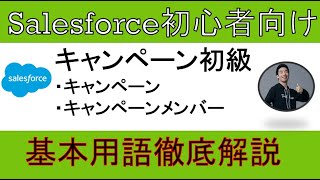 Salesforce初心者向け

salesforce

キャンペーン初級

・キャンペーン
・キャンペーンメンバー

基本用語徹底解説